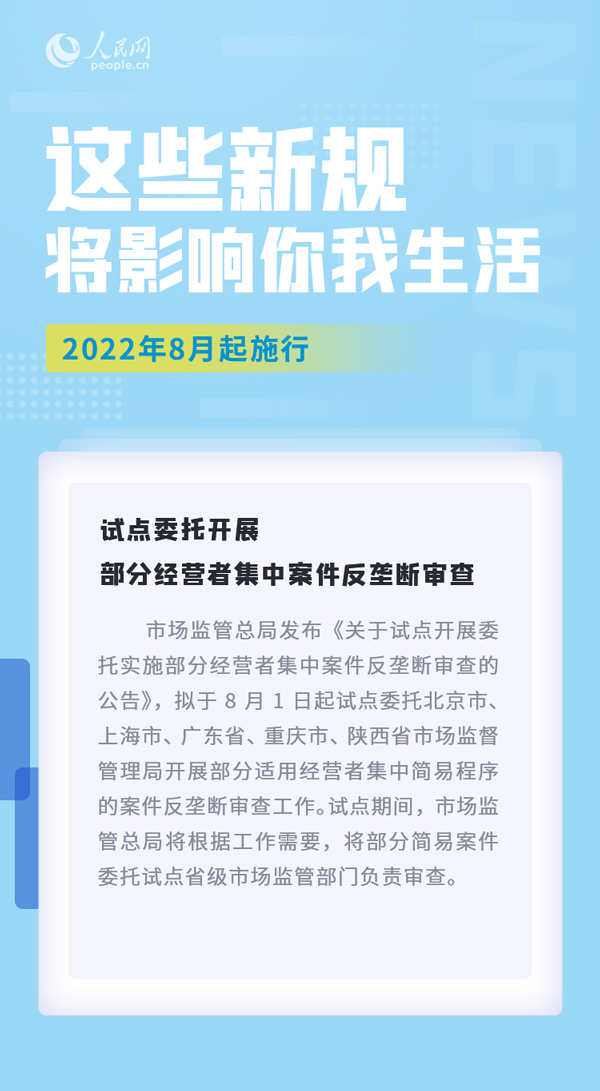 人民网
people.cn

NEWS

这些新规
将影响你我生活

2022年8月起施行

试点委托开展
部分经营者集中案件反垄断审查

市场监管总局发布《关于试点开展委托实施部分经营者集中案件反垄断审查的公告》，拟于 8 月 1 日起试点委托北京市、上海市、广东省、重庆市、陕西省市场监督管理局开展部分适用经营者集中简易程序的案件反垄断审查工作。试点期间，市场监管总局将根据工作需要，将部分简易案件委托试点省级市场监管部门负责审查。